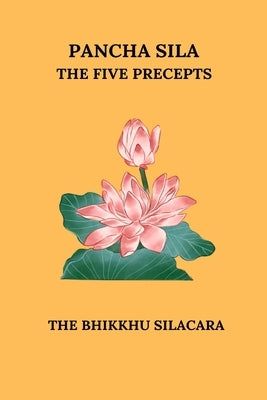 PANCHA SILA
THE FIVE PRECEPTS

THE BHIKKHU SILACARA